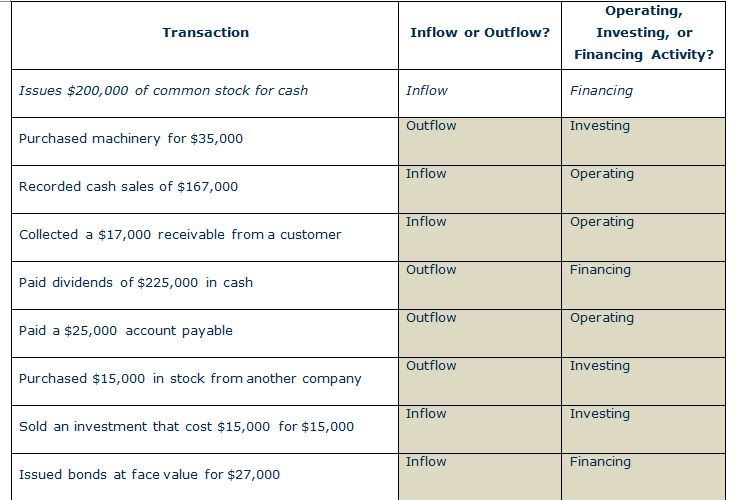 | Transaction | Inflow or Outflow? | Operating, Investing, or Financing Activity? |
|---|---|---|
| Issues \$200,000 of common stock for cash | Inflow | Financing |
| Purchased machinery for \$35,000 | Outflow | Investing |
| Recorded cash sales of \$167,000 | Inflow | Operating |
| Collected a \$17,000 receivable from a customer | Inflow | Operating |
| Paid dividends of \$225,000 in cash | Outflow | Financing |
| Paid a \$25,000 account payable | Outflow | Operating |
| Purchased \$15,000 in stock from another company | Outflow | Investing |
| Sold an investment that cost \$15,000 for \$15,000 | Inflow | Investing |
| Issued bonds at face value for \$27,000 | Inflow | Financing |